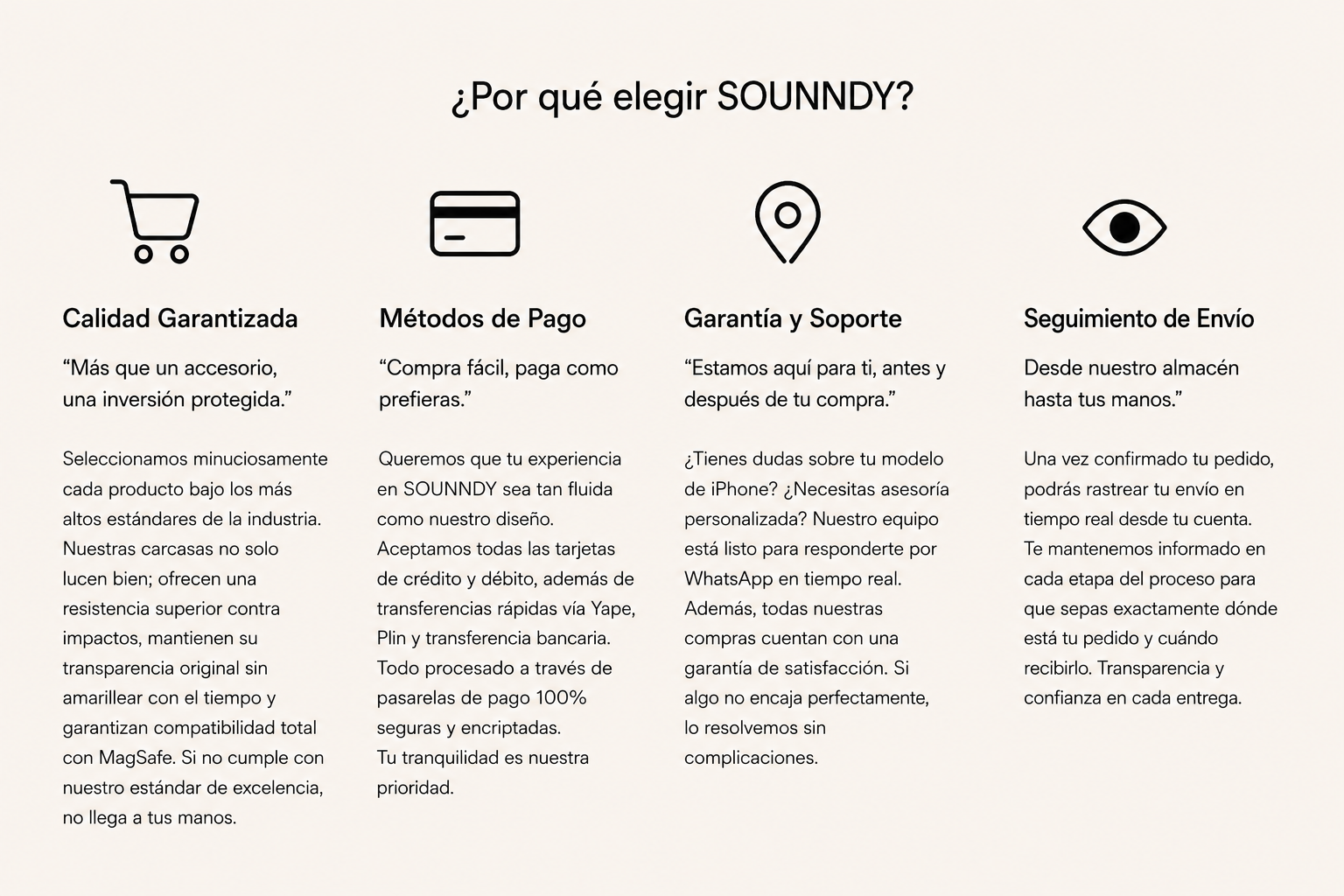 ¿Por qué elegir SOUNNDY?

Calidad Garantizada

“Más que un accesorio, una inversión protegida.”

Seleccionamos minuciosamente cada producto bajo los más altos estándares de la industria. Nuestras carcasas no solo lucen bien; ofrecen una resistencia superior contra impactos, mantienen su transparencia original sin amarillear con el tiempo y garantizan compatibilidad total con MagSafe. Si no cumple con nuestro estándar de excelencia, no llega a tus manos.

Métodos de Pago

“Compra fácil, paga como prefieras.”

Queremos que tu experiencia en SOUNNDY sea tan fluida como nuestro diseño. Aceptamos todas las tarjetas de crédito y débito, además de transferencias rápidas vía Yape, Plin y transferencia bancaria. Todo procesado a través de pasarelas de pago 100% seguras y encriptadas.
Tu tranquilidad es nuestra prioridad.

Garantía y Soporte

“Estamos aquí para ti, antes y después de tu compra.”

¿Tienes dudas sobre tu modelo de iPhone? ¿Necesitas asesoría personalizada? Nuestro equipo está listo para responderte por WhatsApp en tiempo real. Además, todas nuestras compras cuentan con una garantía de satisfacción. Si algo no encaja perfectamente, lo resolvemos sin complicaciones.

Seguimiento de Envío

Desde nuestro almacén hasta tus manos.”

Una vez confirmado tu pedido, podrás rastrear tu envío en tiempo real desde tu cuenta. Te mantenemos informado en cada etapa del proceso para que sepas exactamente dónde está tu pedido y cuándo recibirlo. Transparencia y confianza en cada entrega.